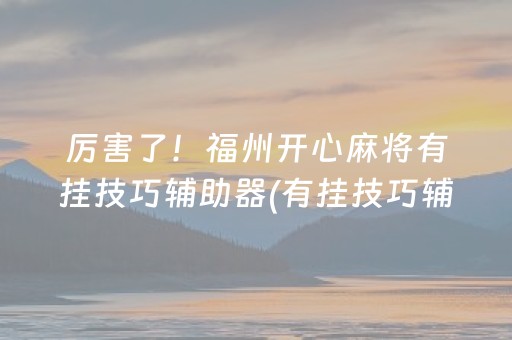 厉害了！福州开心麻将有挂技巧辅助器(有挂技巧辅